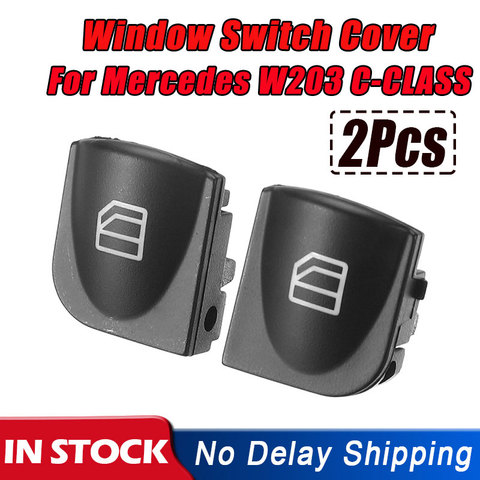 Window Switch Cover
For Mercedes W203 C-CLASS

2Pcs

IN STOCK

No Delay Shipping